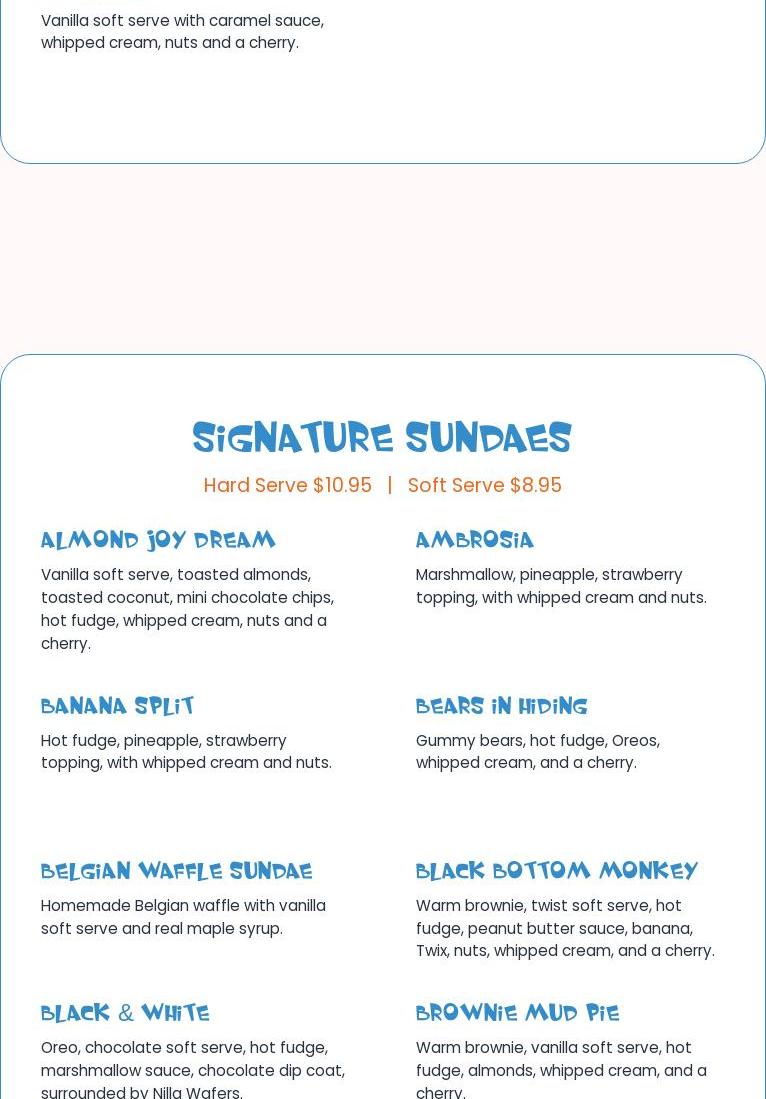 Vanilla soft serve with caramel sauce, whipped cream, nuts and a cherry.

SIGNATURE SUNDAES

Hard Serve $10.95 | Soft Serve $8.95

ALMOND JOY DREAM

Vanilla soft serve, toasted almonds, toasted coconut, mini chocolate chips, hot fudge, whipped cream, nuts and a cherry.

AMBROSIA

Marshmallow, pineapple, strawberry topping, with whipped cream and nuts.

BANANA SPLIT

Hot fudge, pineapple, strawberry topping, with whipped cream and nuts.

BEARS IN HIDING

Gummy bears, hot fudge, Oreos, whipped cream, and a cherry.

BELGIAN WAFFLE SUNDAE

Homemade Belgian waffle with vanilla soft serve and real maple syrup.

BLACK BOTTOM MONKEY

Warm brownie, twist soft serve, hot fudge, peanut butter sauce, banana, Twix, nuts, whipped cream, and a cherry.

BLACK & WHITE

Oreo, chocolate soft serve, hot fudge, marshmallow sauce, chocolate dip coat, surrounded by Nilla Wafers.

BROWNIE MUD PIE

Warm brownie, vanilla soft serve, hot fudge, almonds, whipped cream, and a cherry.